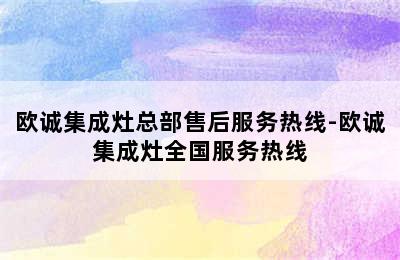 欧诚集成灶总部售后服务热线-欧诚集成灶全国服务热线